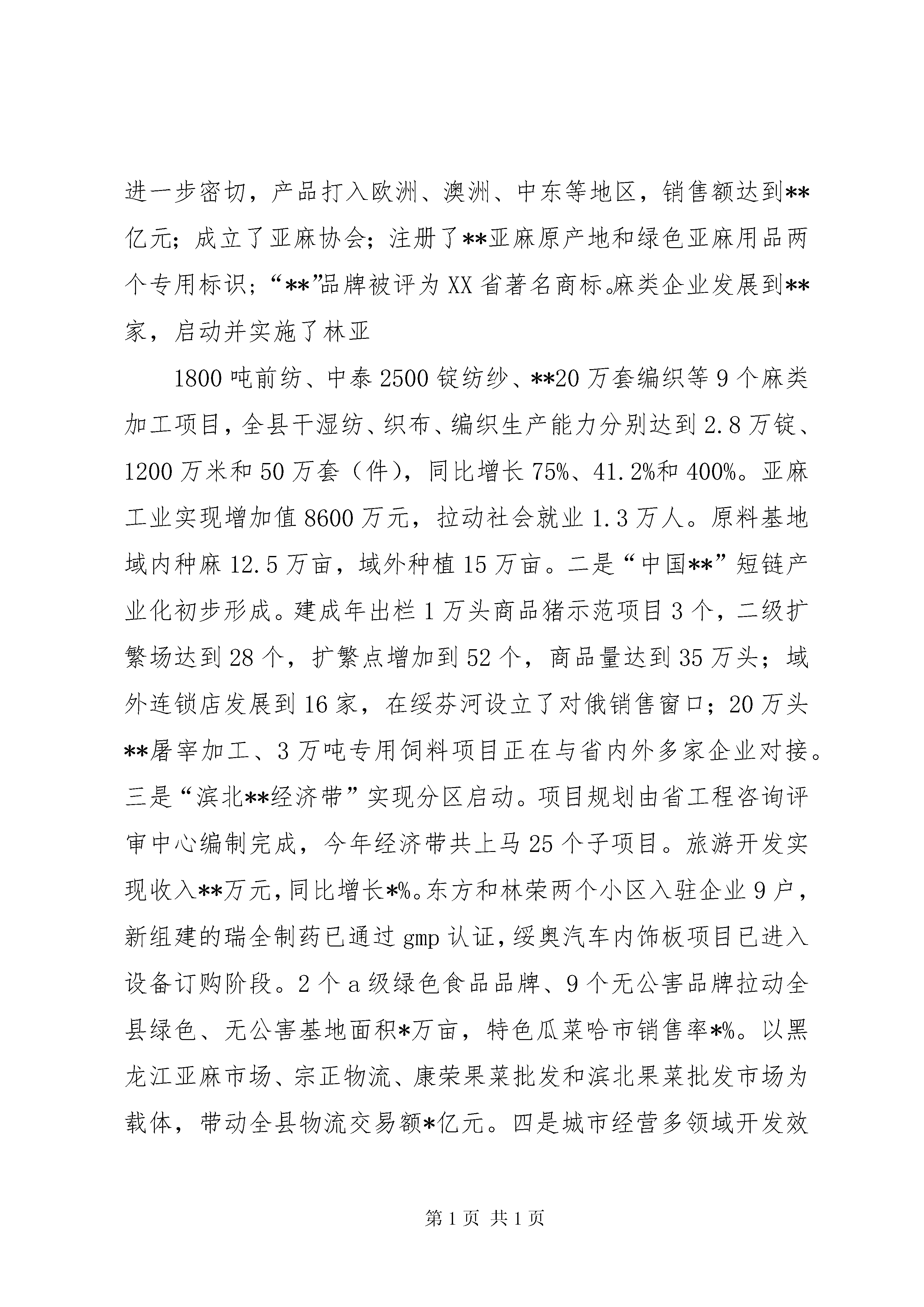 进一步密切，产品打入欧洲、澳洲、中东等地区，销售额达到**亿元；成立了亚麻协会；注册了**亚麻原产地和绿色亚麻用品两个专用标识；“**”品牌被评为XX省著名商标。麻类企业发展到**家，启动并实施了林亚

1800吨前纺、中泰2500锭纺纱、**20万套编织等9个麻类加工项目，全县干湿纺、织布、编织生产能力分别达到2.8万锭、1200万米和50万套（件），同比增长75%、41.2%和400%。亚麻工业实现增加值8600万元，拉动社会就业1.3万人。原料基地域内种麻12.5万亩，域外种植15万亩。二是“中国**”短链产业化初步形成。建成年出栏1万头商品猪示范项目3个，二级扩繁场达到28个，扩繁点增加到52个，商品量达到35万头；域外连锁店发展到16家，在绥芬河设立了对俄销售窗口；20万头**屠宰加工、3万吨专用饲料项目正在与省内外多家企业对接。三是“滨北**经济带”实现分区启动。项目规划由省工程咨询评审中心编制完成，今年经济带共上马25个子项目。旅游开发实现收入**万元，同比增长*%。东方和林荣两个小区入驻企业9户，新组建的瑞全制药已通过gmp认证，绥奥汽车内饰板项目已进入设备订购阶段。2个a级绿色食品品牌、9个无公害品牌拉动全县绿色、无公害基地面积*万亩，特色瓜菜哈市销售率*%。以黑龙江亚麻市场、宗正物流、康荣果菜批发和滨北果菜批发市场为载体，带动全县物流交易额*亿元。四是城市经营多领域开发效

第1页 共1页